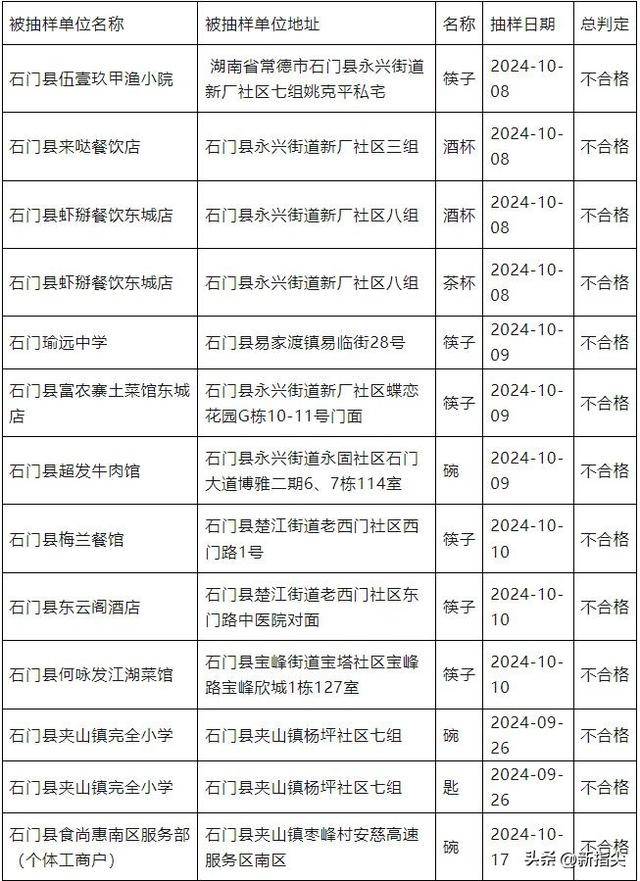 | 被抽样单位名称 | 被抽样单位地址 | 名称 | 抽样日期 | 总判定 |
|---|---|---|---|---|
| 石门县伍壹玖甲渔小院 | 湖南省常德市石门县永兴街道新厂社区七组姚克平私宅 | 筷子 | 2024-10-08 | 不合格 |
| 石门县来哒餐饮店 | 石门县永兴街道新厂社区三组 | 酒杯 | 2024-10-08 | 不合格 |
| 石门县虾掰餐饮东城店 | 石门县永兴街道新厂社区八组 | 酒杯 | 2024-10-08 | 不合格 |
| 石门县虾掰餐饮东城店 | 石门县永兴街道新厂社区八组 | 茶杯 | 2024-10-08 | 不合格 |
| 石门瑜远中学 | 石门县易家渡镇易临街28号 | 筷子 | 2024-10-09 | 不合格 |
| 石门县富农寨土菜馆东城店 | 石门县永兴街道新厂社区蝶恋花园G栋10-11号门面 | 筷子 | 2024-10-09 | 不合格 |
| 石门县超发牛肉馆 | 石门县永兴街道永固社区石门大道博雅二期6、7栋114室 | 碗 | 2024-10-09 | 不合格 |
| 石门县梅兰餐馆 | 石门县楚江街道老西门社区西门路1号 | 筷子 | 2024-10-10 | 不合格 |
| 石门县东云阁酒店 | 石门县楚江街道老西门社区东门路中医院对面 | 筷子 | 2024-10-10 | 不合格 |
| 石门县何咏发江湖菜馆 | 石门县宝峰街道宝塔社区宝峰路宝峰欣城1栋127室 | 筷子 | 2024-10-10 | 不合格 |
| 石门县夹山镇完全小学 | 石门县夹山镇杨坪社区七组 | 碗 | 2024-09-26 | 不合格 |
| 石门县夹山镇完全小学 | 石门县夹山镇杨坪社区七组 | 匙 | 2024-09-26 | 不合格 |
| 石门县食尚惠南区服务部（个体工商户） | 石门县夹山镇枣峰村安慈高速服务区南区 | 碗 | 2024-10-17 | 不合格 |

头条 @新指尖